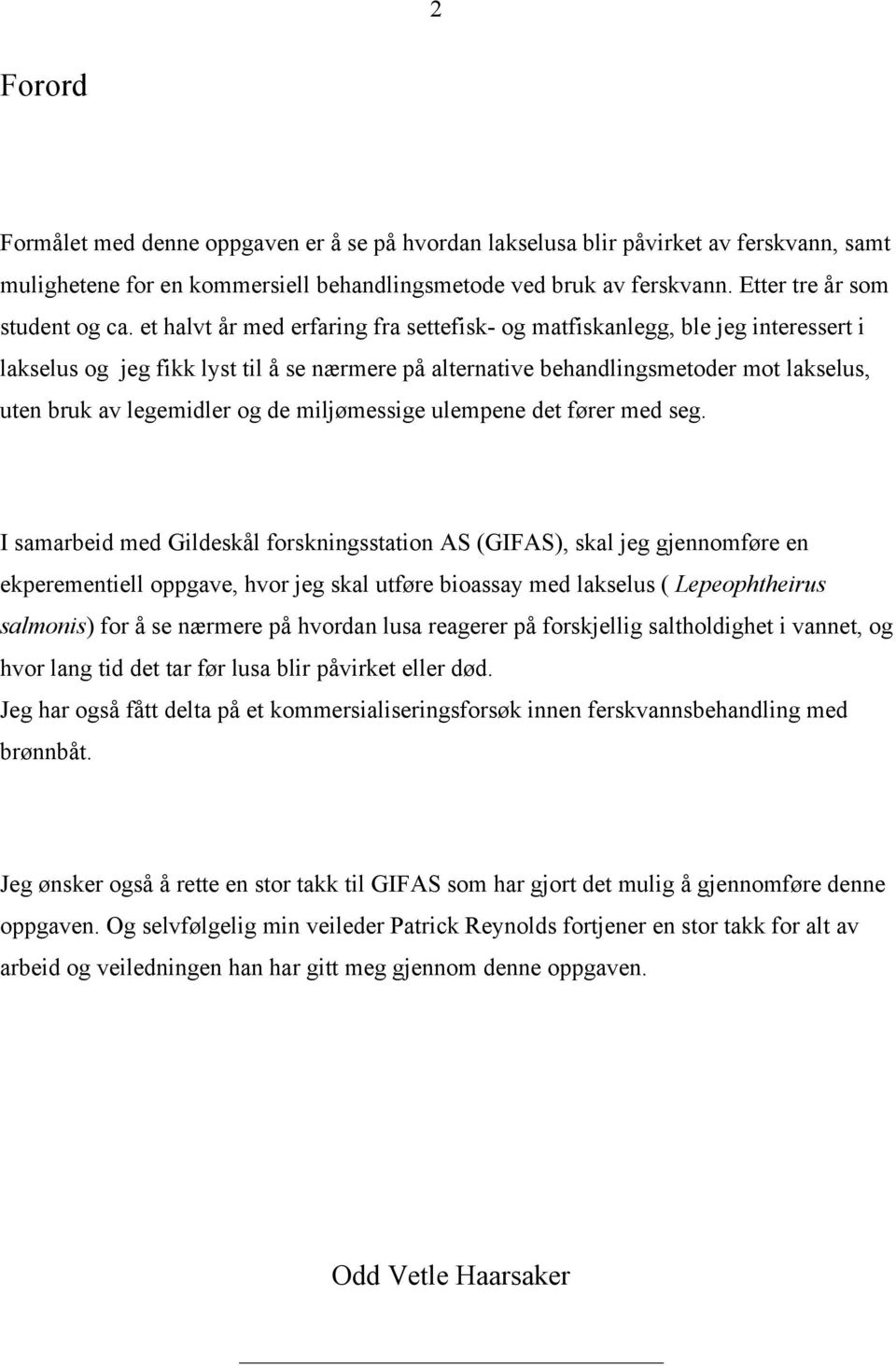 2

Forord

Formålet med denne oppgaven er å se på hvordan lakselusa blir påvirket av ferskvann, samt mulighetene for en kommersiell behandlingsmetode ved bruk av ferskvann. Etter tre år som student og ca. et halvt år med erfaring fra settefisk- og matfiskanlegg, ble jeg interessert i lakselus og jeg fikk lyst til å se nærmere på alternative behandlingsmetoder mot lakselus, uten bruk av legemidler og de miljømessige ulempene det fører med seg.

I samarbeid med Gildeskål forskningsstation AS (GIFAS), skal jeg gjennomføre en ekperementiell oppgave, hvor jeg skal utføre bioassay med lakselus ( Lepeophtheirus salmonis) for å se nærmere på hvordan lusa reagerer på forskjellig saltholdighet i vannet, og hvor lang tid det tar før lusa blir påvirket eller død.
Jeg har også fått delta på et kommersialiseringsforsøk innen ferskvannsbehandling med brønnbåt.

Jeg ønsker også å rette en stor takk til GIFAS som har gjort det mulig å gjennomføre denne oppgaven. Og selvfølgelig min veileder Patrick Reynolds fortjener en stor takk for alt av arbeid og veiledningen han har gitt meg gjennom denne oppgaven.

Odd Vetle Haarsaker